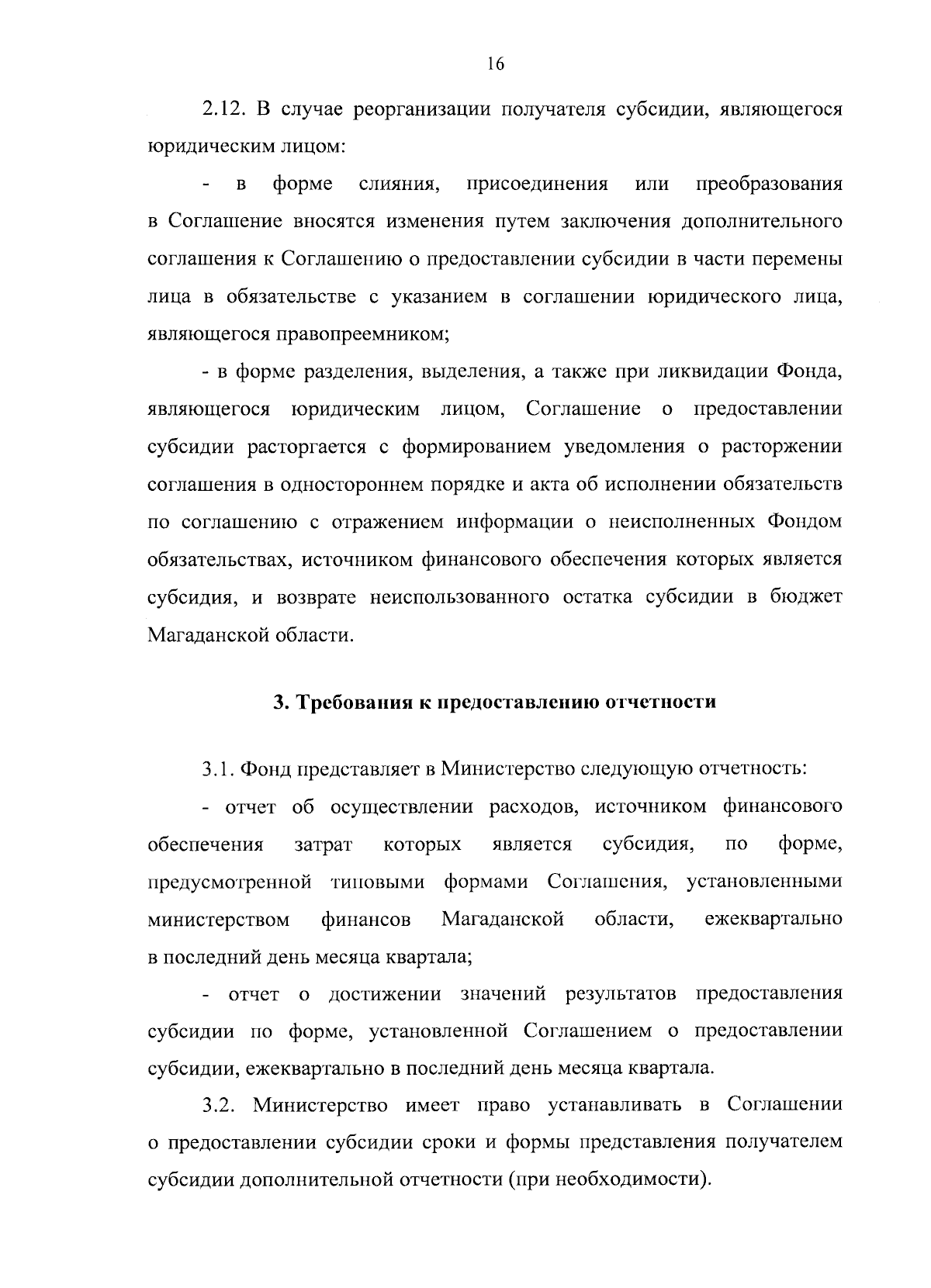 16

2.12. В случае реорганизации получателя субсидии, являющегося юридическим лицом:

- в форме слияния, присоединения или преобразования в Соглашение вносятся изменения путем заключения дополнительного соглашения к Соглашению о предоставлении субсидии в части перемены лица в обязательстве с указанием в соглашении юридического лица, являющегося правопреемником;

- в форме разделения, выделения, а также при ликвидации Фонда, являющегося юридическим лицом, Соглашение о предоставлении субсидии расторгается с формированием уведомления о расторжении соглашения в одностороннем порядке и акта об исполнении обязательств по соглашению с отражением информации о неисполненных Фондом обязательствах, источником финансового обеспечения которых является субсидия, и возврате неиспользованного остатка субсидии в бюджет Магаданской области.

3. Требования к предоставлению отчетности

3.1. Фонд представляет в Министерство следующую отчетность:

- отчет об осуществлении расходов, источником финансового обеспечения затрат которых является субсидия, по форме, предусмотренной типовыми формами Соглашения, установленными министерством финансов Магаданской области, ежеквартально в последний день месяца квартала;

- отчет о достижении значений результатов предоставления субсидии по форме, установленной Соглашением о предоставлении субсидии, ежеквартально в последний день месяца квартала.

3.2. Министерство имеет право устанавливать в Соглашении о предоставлении субсидии сроки и формы представления получателем субсидии дополнительной отчетности (при необходимости).